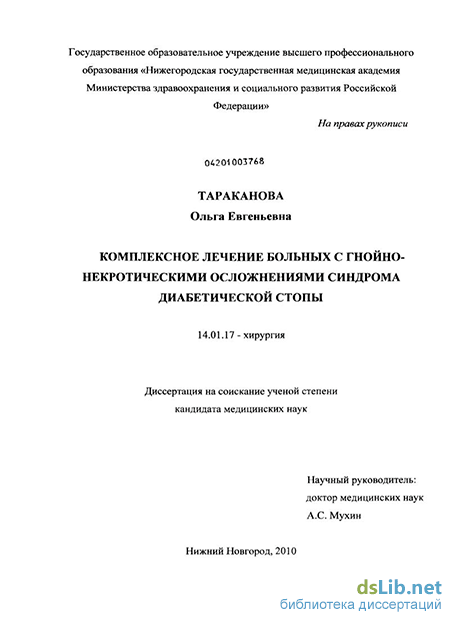 Государственное образовательное учреждение высшего профессионального образования «Нижегородская государственная медицинская академия Министерства здравоохранения и социального развития Российской Федерации»

На правах рукописи

04201003768

ТАРАКАНОВА
Ольга Евгеньевна

КОМПЛЕКСНОЕ ЛЕЧЕНИЕ БОЛЬНЫХ С ГНОЙНО-НЕКРОТИЧЕСКИМИ ОСЛОЖНЕНИЯМИ СИНДРОМА ДИАБЕТИЧЕСКОЙ СТОПЫ

14.01.17 - хирургия

Диссертация на соискание ученой степени
кандидата медицинских наук

Научный руководитель:
доктор медицинских наук
А.С. Мухин

Нижний Новгород, 2010

dsLib.net
библиотека диссертаций